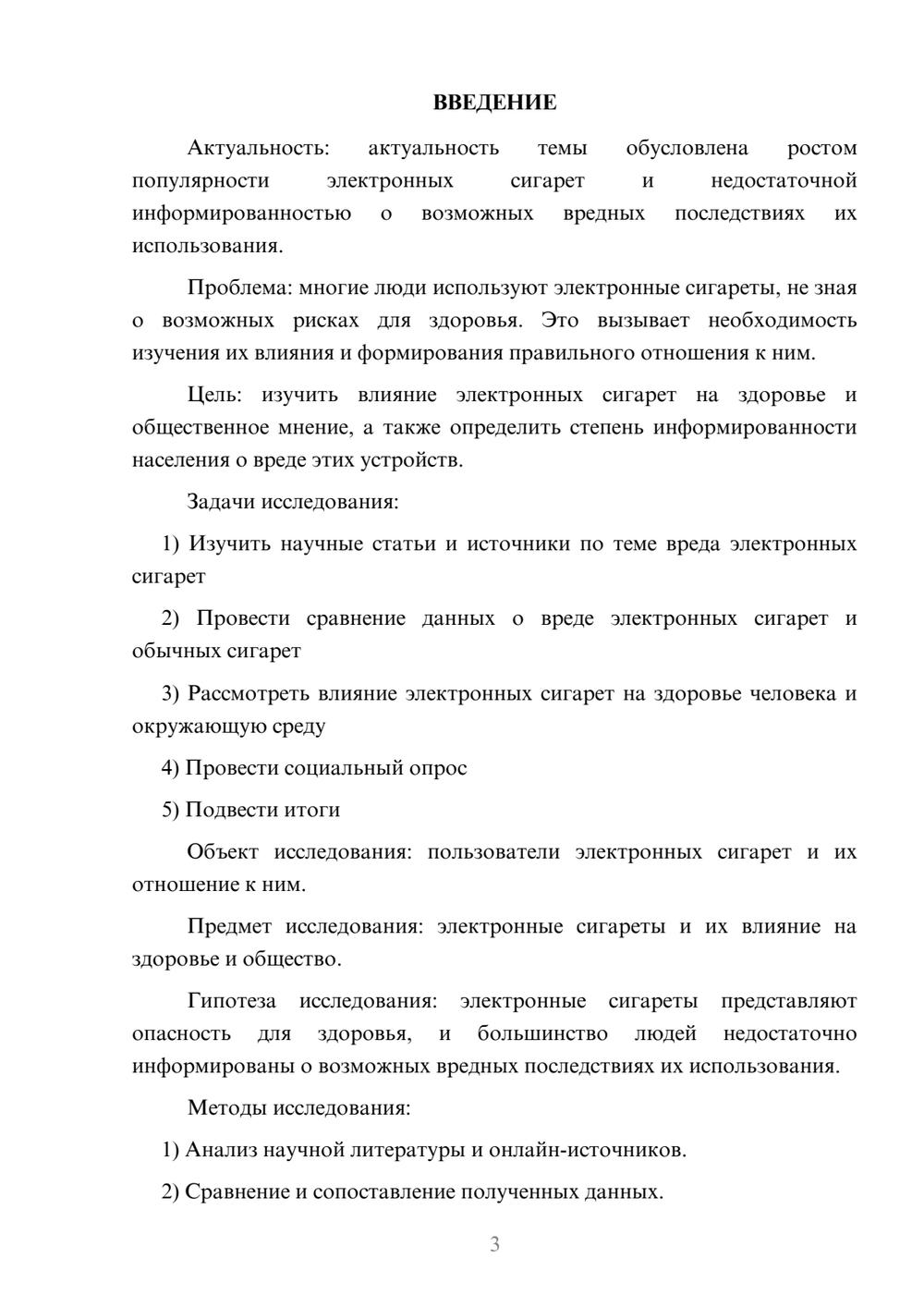 ВВЕДЕНИЕ

Актуальность: актуальность темы обусловлена ростом популярности электронных сигарет и недостаточной информированностью о возможных вредных последствиях их использования.

Проблема: многие люди используют электронные сигареты, не зная о возможных рисках для здоровья. Это вызывает необходимость изучения их влияния и формирования правильного отношения к ним.

Цель: изучить влияние электронных сигарет на здоровье и общественное мнение, а также определить степень информированности населения о вреде этих устройств.

Задачи исследования:

1) Изучить научные статьи и источники по теме вреда электронных сигарет

2) Провести сравнение данных о вреде электронных сигарет и обычных сигарет

3) Рассмотреть влияние электронных сигарет на здоровье человека и окружающую среду

4) Провести социальный опрос

5) Подвести итоги

Объект исследования: пользователи электронных сигарет и их отношение к ним.

Предмет исследования: электронные сигареты и их влияние на здоровье и общество.

Гипотеза исследования: электронные сигареты представляют опасность для здоровья, и большинство людей недостаточно информированы о возможных вредных последствиях их использования.

Методы исследования:

1) Анализ научной литературы и онлайн-источников.

2) Сравнение и сопоставление полученных данных.

3